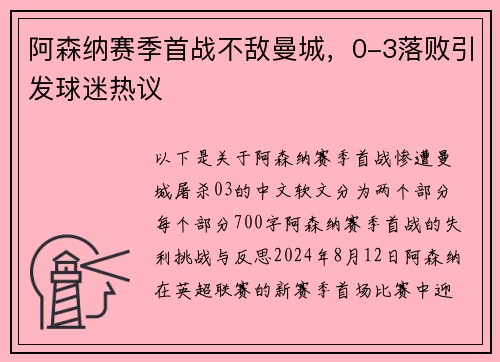 阿森纳赛季首战不敌曼城，0-3落败引发球迷热议

以下是关于阿森纳赛季首战惨遭曼城屠杀03的中文软文分为两个部分每个部分700字阿森纳赛季首战的失利挑战与反思2024年8月12日阿森纳在英超联赛的新赛季首场比赛中迎